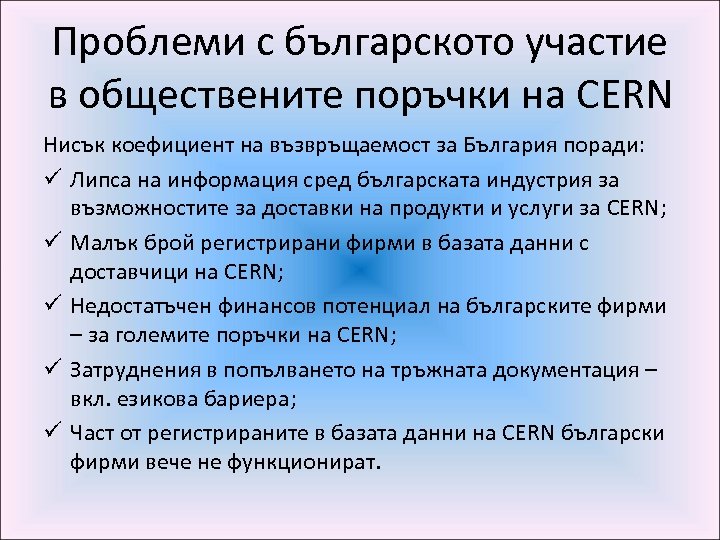 Проблеми с българското участие в обществените поръчки на CERN

Нисък коефициент на възвръщаемост за България поради:

✓ Липса на информация сред българската индустрия за възможностите за доставки на продукти и услуги за CERN;

✓ Малък брой регистрирани фирми в базата данни с доставчици на CERN;

✓ Недостатъчен финансов потенциал на българските фирми – за големите поръчки на CERN;

✓ Затруднения в попълването на тръжната документация – вкл. езикова бариера;

✓ Част от регистрираните в базата данни на CERN български фирми вече не функционират.